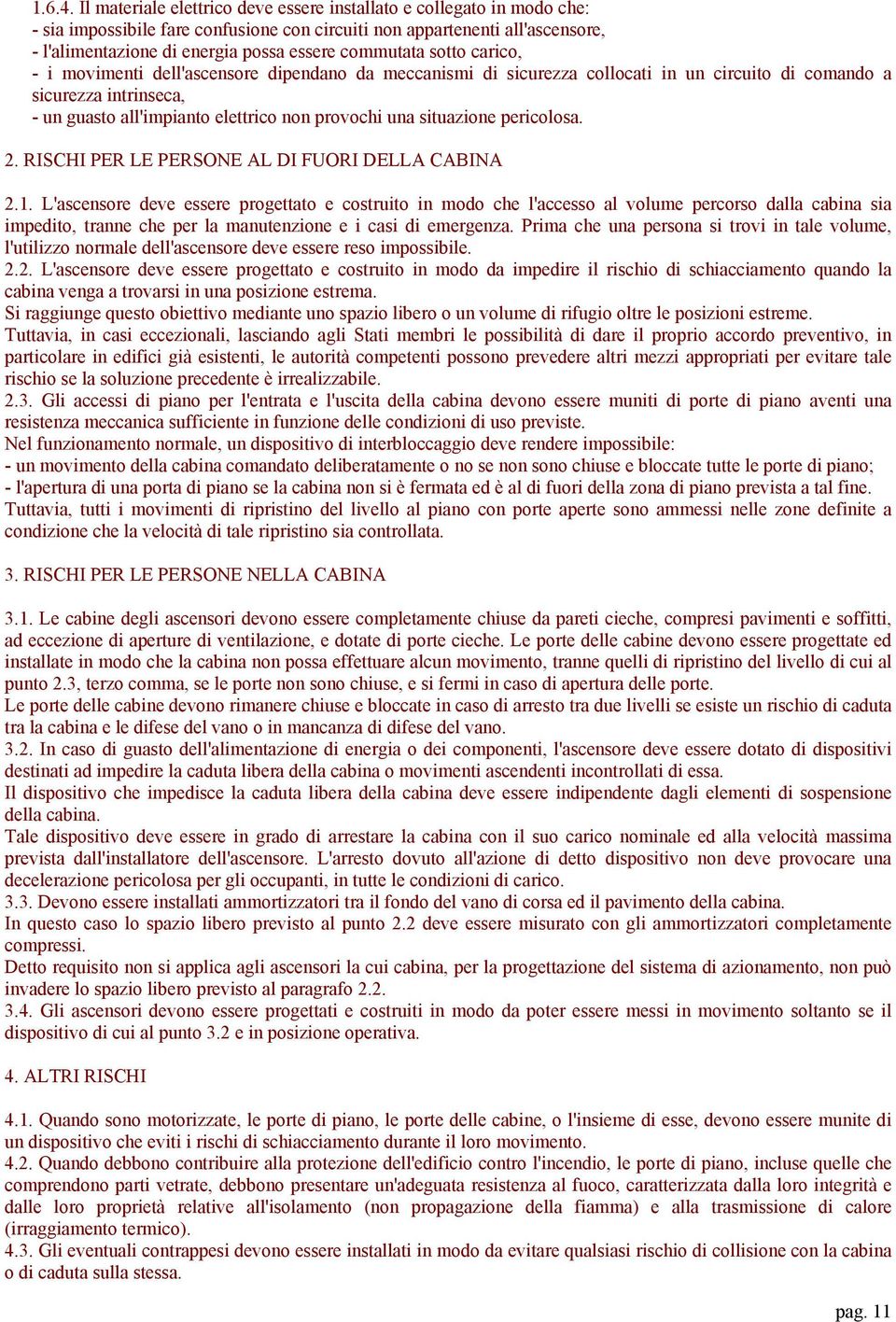 1.6.4. Il materiale elettrico deve essere installato e collegato in modo che:
- sia impossibile fare confusione con circuiti non appartenenti all'ascensore,
- l'alimentazione di energia possa essere commutata sotto carico,
- i movimenti dell'ascensore dipendano da meccanismi di sicurezza collocati in un circuito di comando a sicurezza intrinseca,
- un guasto all'impianto elettrico non provochi una situazione pericolosa.

2. RISCHI PER LE PERSONE AL DI FUORI DELLA CABINA

2.1. L'ascensore deve essere progettato e costruito in modo che l'accesso al volume percorso dalla cabina sia impedito, tranne che per la manutenzione e i casi di emergenza. Prima che una persona si trovi in tale volume, l'utilizzo normale dell'ascensore deve essere reso impossibile.
2.2. L'ascensore deve essere progettato e costruito in modo da impedire il rischio di schiacciamento quando la cabina venga a trovarsi in una posizione estrema.
Si raggiunge questo obiettivo mediante uno spazio libero o un volume di rifugio oltre le posizioni estreme.
Tuttavia, in casi eccezionali, lasciando agli Stati membri le possibilità di dare il proprio accordo preventivo, in particolare in edifici già esistenti, le autorità competenti possono prevedere altri mezzi appropriati per evitare tale rischio se la soluzione precedente è irrealizzabile.
2.3. Gli accessi di piano per l'entrata e l'uscita della cabina devono essere muniti di porte di piano aventi una resistenza meccanica sufficiente in funzione delle condizioni di uso previste.
Nel funzionamento normale, un dispositivo di interbloccaggio deve rendere impossibile:
- un movimento della cabina comandato deliberatamente o no se non sono chiuse e bloccate tutte le porte di piano;
- l'apertura di una porta di piano se la cabina non si è fermata ed è al di fuori della zona di piano prevista a tal fine.
Tuttavia, tutti i movimenti di ripristino del livello al piano con porte aperte sono ammessi nelle zone definite a condizione che la velocità di tale ripristino sia controllata.

3. RISCHI PER LE PERSONE NELLA CABINA

3.1. Le cabine degli ascensori devono essere completamente chiuse da pareti cieche, compresi pavimenti e soffitti, ad eccezione di aperture di ventilazione, e dotate di porte cieche. Le porte delle cabine devono essere progettate ed installate in modo che la cabina non possa effettuare alcun movimento, tranne quelli di ripristino del livello di cui al punto 2.3, terzo comma, se le porte non sono chiuse, e si fermi in caso di apertura delle porte.
Le porte delle cabine devono rimanere chiuse e bloccate in caso di arresto tra due livelli se esiste un rischio di caduta tra la cabina e le difese del vano o in mancanza di difese del vano.
3.2. In caso di guasto dell'alimentazione di energia o dei componenti, l'ascensore deve essere dotato di dispositivi destinati ad impedire la caduta libera della cabina o movimenti ascendenti incontrollati di essa.
Il dispositivo che impedisce la caduta libera della cabina deve essere indipendente dagli elementi di sospensione della cabina.
Tale dispositivo deve essere in grado di arrestare la cabina con il suo carico nominale ed alla velocità massima prevista dall'installatore dell'ascensore. L'arresto dovuto all'azione di detto dispositivo non deve provocare una decelerazione pericolosa per gli occupanti, in tutte le condizioni di carico.
3.3. Devono essere installati ammortizzatori tra il fondo del vano di corsa ed il pavimento della cabina.
In questo caso lo spazio libero previsto al punto 2.2 deve essere misurato con gli ammortizzatori completamente compressi.
Detto requisito non si applica agli ascensori la cui cabina, per la progettazione del sistema di azionamento, non può invadere lo spazio libero previsto al paragrafo 2.2.
3.4. Gli ascensori devono essere progettati e costruiti in modo da poter essere messi in movimento soltanto se il dispositivo di cui al punto 3.2 e in posizione operativa.

4. ALTRI RISCHI

4.1. Quando sono motorizzate, le porte di piano, le porte delle cabine, o l'insieme di esse, devono essere munite di un dispositivo che eviti i rischi di schiacciamento durante il loro movimento.
4.2. Quando debbono contribuire alla protezione dell'edificio contro l'incendio, le porte di piano, incluse quelle che comprendono parti vetrate, debbono presentare un'adeguata resistenza al fuoco, caratterizzata dalla loro integrità e dalle loro proprietà relative all'isolamento (non propagazione della fiamma) e alla trasmissione di calore (irraggiamento termico).
4.3. Gli eventuali contrappesi devono essere installati in modo da evitare qualsiasi rischio di collisione con la cabina o di caduta sulla stessa.

pag. 11